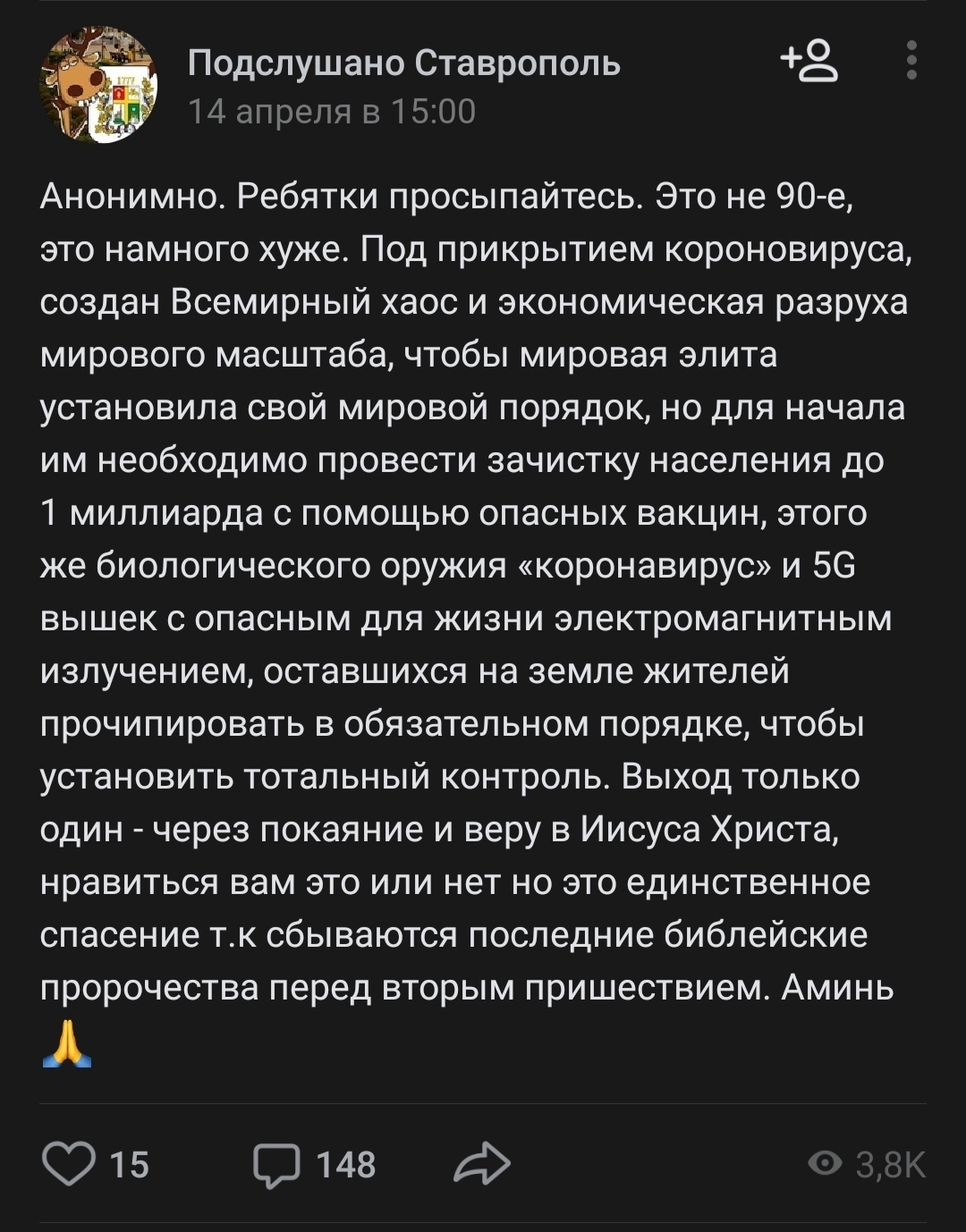 Подслушано Ставрополь
14 апреля в 15:00

Анонимно. Ребятки просыпайтесь. Это не 90-е, это намного хуже. Под прикрытием короновируса, создан Всемирный хаос и экономическая разруха мирового масштаба, чтобы мировая элита установила свой мировой порядок, но для начала им необходимо провести зачистку населения до 1 миллиарда с помощью опасных вакцин, этого же биологического оружия «коронавирус» и 5G вышек с опасным для жизни электромагнитным излучением, оставшихся на земле жителей прочипировать в обязательном порядке, чтобы установить тотальный контроль. Выход только один - через покаяние и веру в Иисуса Христа, нравиться вам это или нет но это единственное спасение т.к сбываются последние библейские пророчества перед вторым пришествием. Аминь 🙏

15
148
3,8K